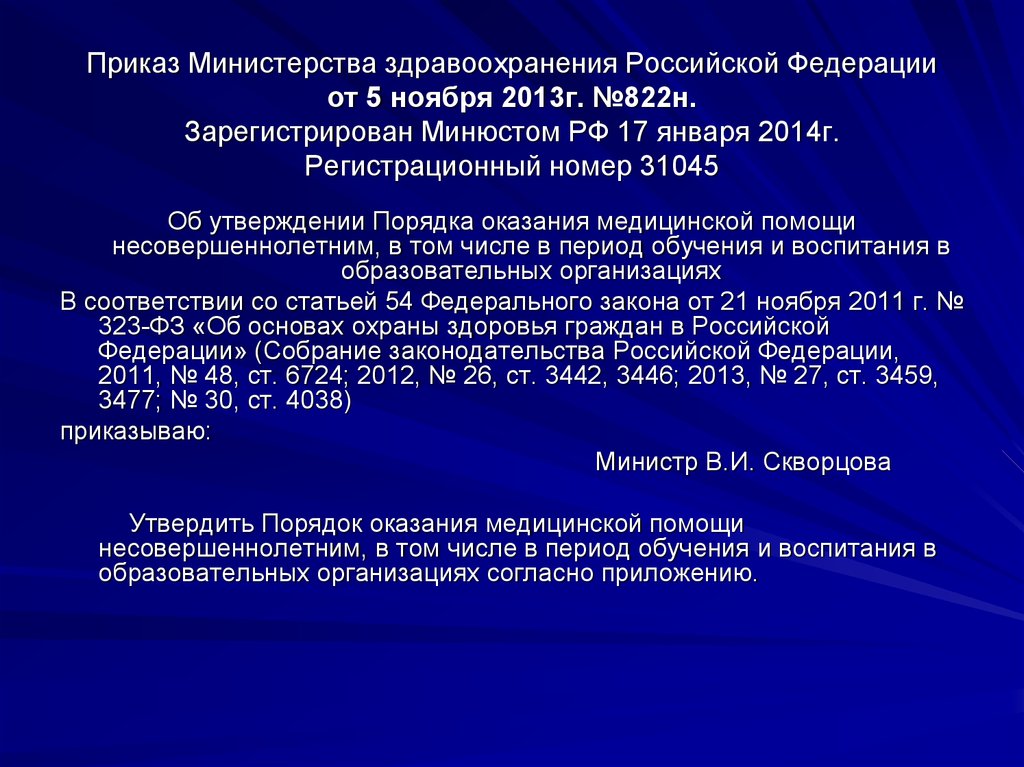 Приказ Министерства здравоохранения Российской Федерации
от 5 ноября 2013г. №822н.
Зарегистрирован Минюстом РФ 17 января 2014г.
Регистрационный номер 31045

Об утверждении Порядка оказания медицинской помощи несовершеннолетним, в том числе в период обучения и воспитания в образовательных организациях

В соответствии со статьей 54 Федерального закона от 21 ноября 2011 г. № 323-ФЗ «Об основах охраны здоровья граждан в Российской Федерации» (Собрание законодательства Российской Федерации, 2011, № 48, ст. 6724; 2012, № 26, ст. 3442, 3446; 2013, № 27, ст. 3459, 3477; № 30, ст. 4038)

приказываю:

Министр В.И. Скворцова

Утвердить Порядок оказания медицинской помощи несовершеннолетним, в том числе в период обучения и воспитания в образовательных организациях согласно приложению.